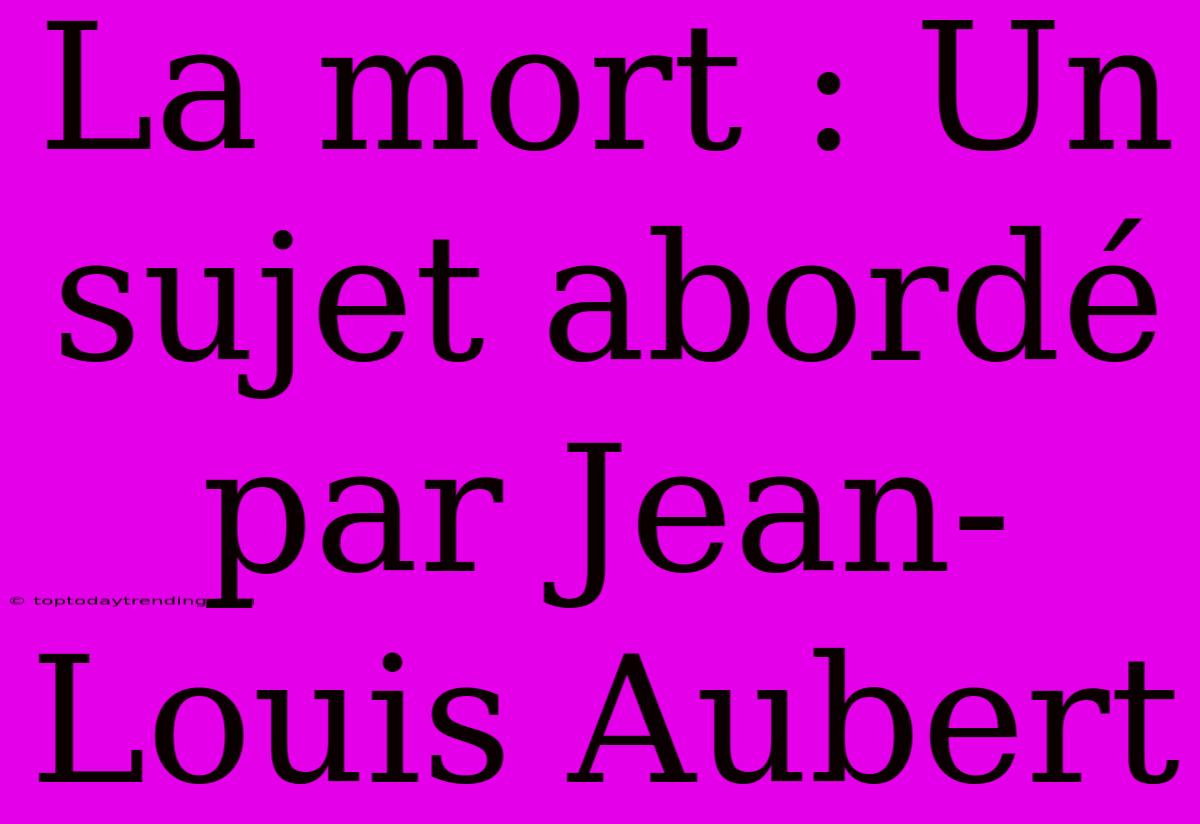 La mort : Un sujet abordé par Jean-Louis Aubert

© toptodaytrending